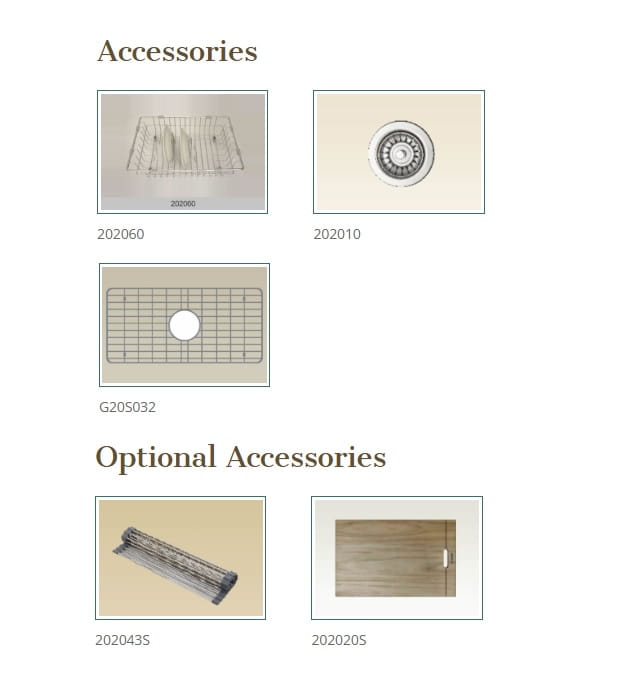 Accessories

202060

202060

202010

G20S032

Optional Accessories

202043S

202020S